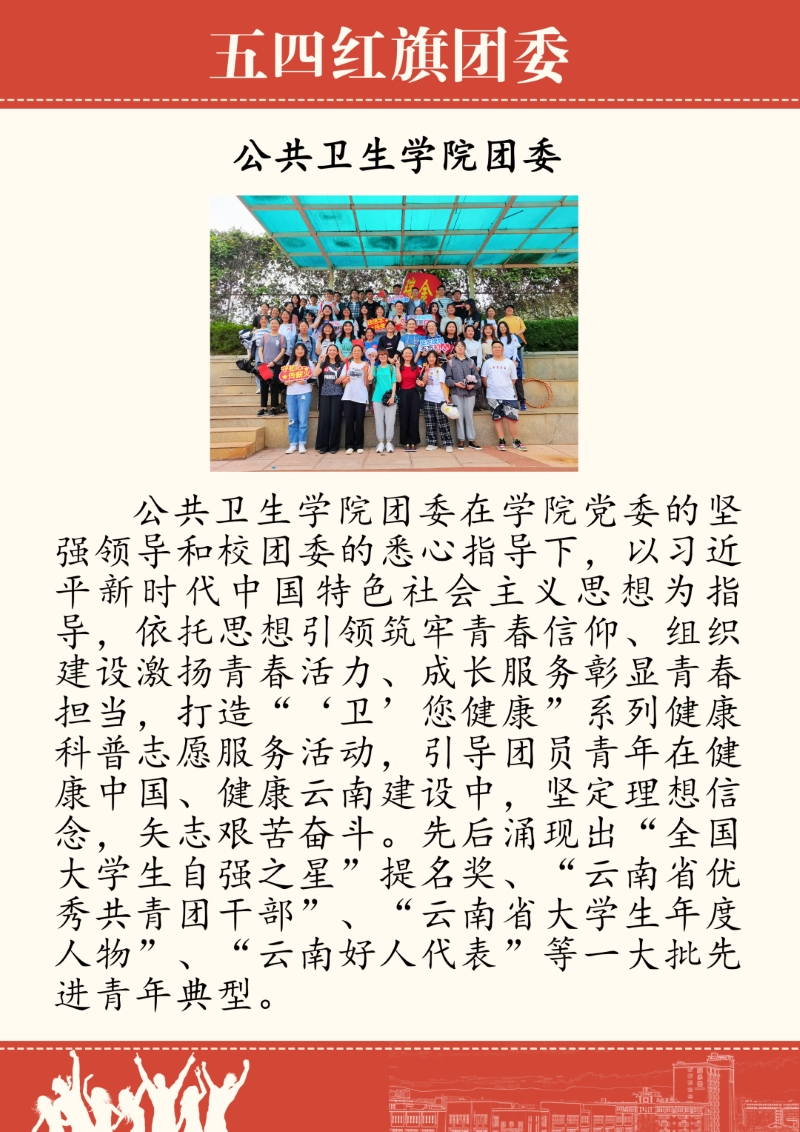 五四红旗团委

公共卫生学院团委

公共卫生学院团委在学院党委的坚强领导和校团委的悉心指导下，以习近平新时代中国特色社会主义思想为指导，依托思想引领筑牢青春信仰、组织建设激扬青春活力、成长服务彰显青春担当，打造“‘卫’您健康”系列健康科普志愿服务活动，引导团员青年在健康中国、健康云南建设中，坚定理想信念，矢志艰苦奋斗。先后涌现出“全国大学生自强之星”提名奖、“云南省优秀共青团干部”、“云南省大学生年度人物”、“云南好人代表”等一大批先进青年典型。